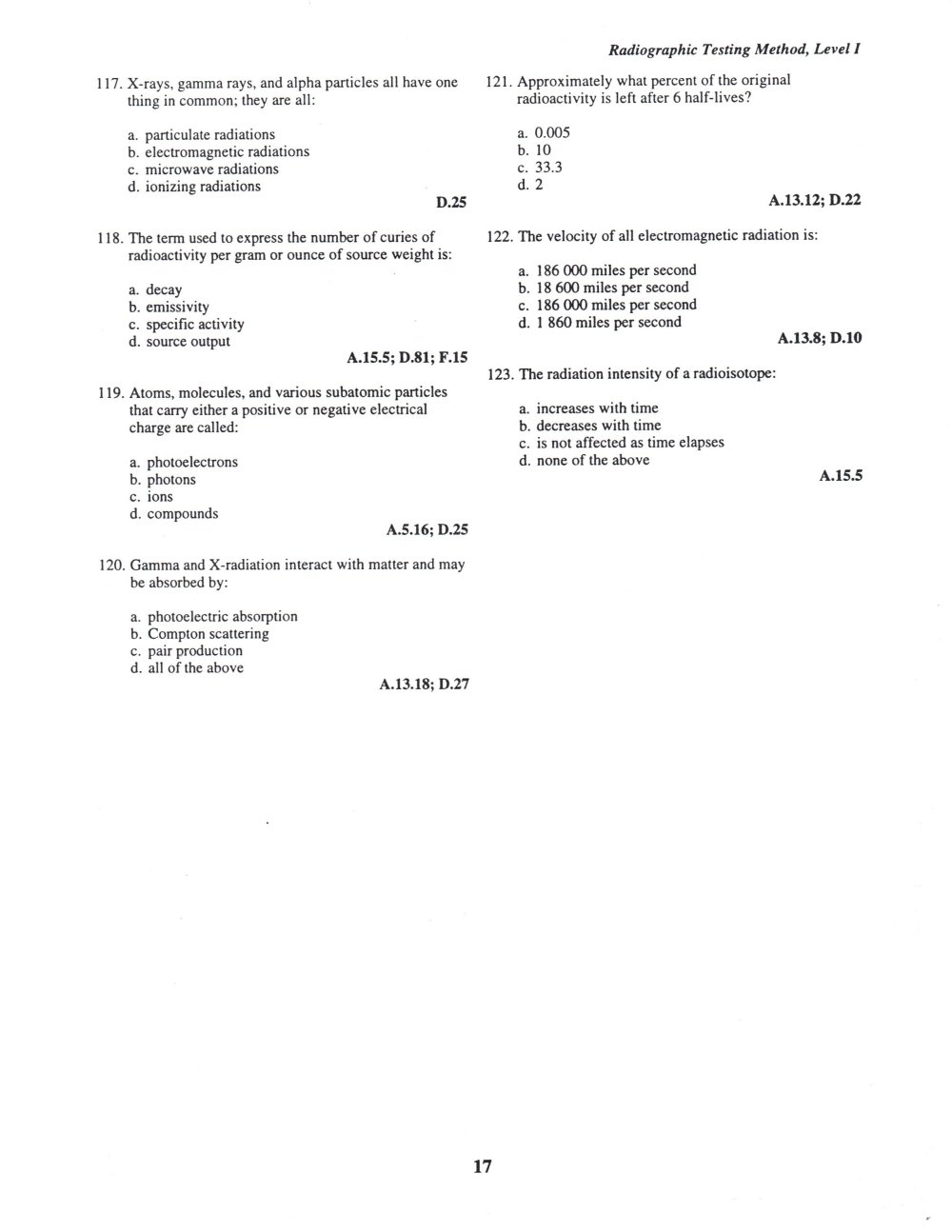 Radiographic Testing Method, Level I

117. X-rays, gamma rays, and alpha particles all have one thing in common; they are all:

a. particulate radiations
b. electromagnetic radiations
c. microwave radiations
d. ionizing radiations

D.25

118. The term used to express the number of curies of radioactivity per gram or ounce of source weight is:

a. decay
b. emissivity
c. specific activity
d. source output

A.15.5; D.81; F.15

119. Atoms, molecules, and various subatomic particles that carry either a positive or negative electrical charge are called:

a. photoelectrons
b. photons
c. ions
d. compounds

A.5.16; D.25

120. Gamma and X-radiation interact with matter and may be absorbed by:

a. photoelectric absorption
b. Compton scattering
c. pair production
d. all of the above

A.13.18; D.27

121. Approximately what percent of the original radioactivity is left after 6 half-lives?

a. 0.005
b. 10
c. 33.3
d. 2

A.13.12; D.22

122. The velocity of all electromagnetic radiation is:

a. 186 000 miles per second
b. 18 600 miles per second
c. 186 000 miles per second
d. 1 860 miles per second

A.13.8; D.10

123. The radiation intensity of a radioisotope:

a. increases with time
b. decreases with time
c. is not affected as time elapses
d. none of the above

A.15.5

17